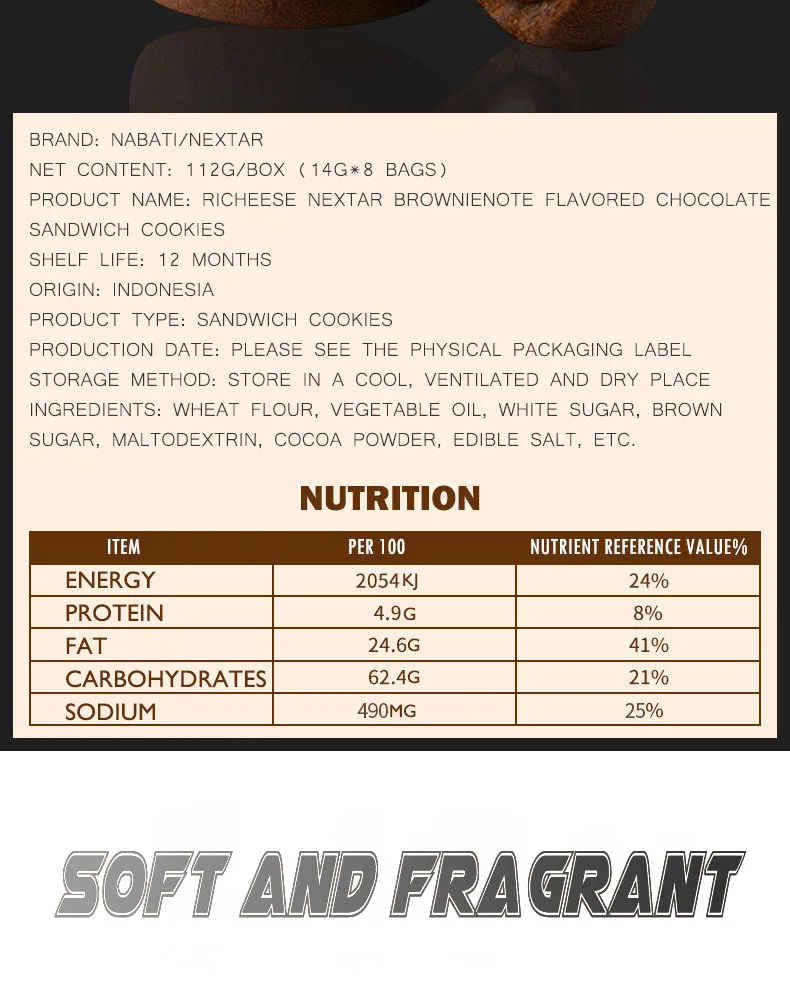 BRAND: NABATI/NEXTAR
NET CONTENT: 112G/BOX (14G*8 BAGS)
PRODUCT NAME: RICHEESE NEXTAR BROWNIENOTE FLAVORED CHOCOLATE SANDWICH COOKIES
SHELF LIFE: 12 MONTHS
ORIGIN: INDONESIA
PRODUCT TYPE: SANDWICH COOKIES
PRODUCTION DATE: PLEASE SEE THE PHYSICAL PACKAGING LABEL
STORAGE METHOD: STORE IN A COOL, VENTILATED AND DRY PLACE
INGREDIENTS: WHEAT FLOUR, VEGETABLE OIL, WHITE SUGAR, BROWN SUGAR, MALTODEXTRIN, COCOA POWDER, EDIBLE SALT, ETC.

NUTRITION

| ITEM | PER 100 | NUTRIENT REFERENCE VALUE% |
|---|---|---|
| ENERGY | 2054KJ | 24% |
| PROTEIN | 4.9G | 8% |
| FAT | 24.6G | 41% |
| CARBOHYDRATES | 62.4G | 21% |
| SODIUM | 490MG | 25% |

SOFT AND FRAGRANT